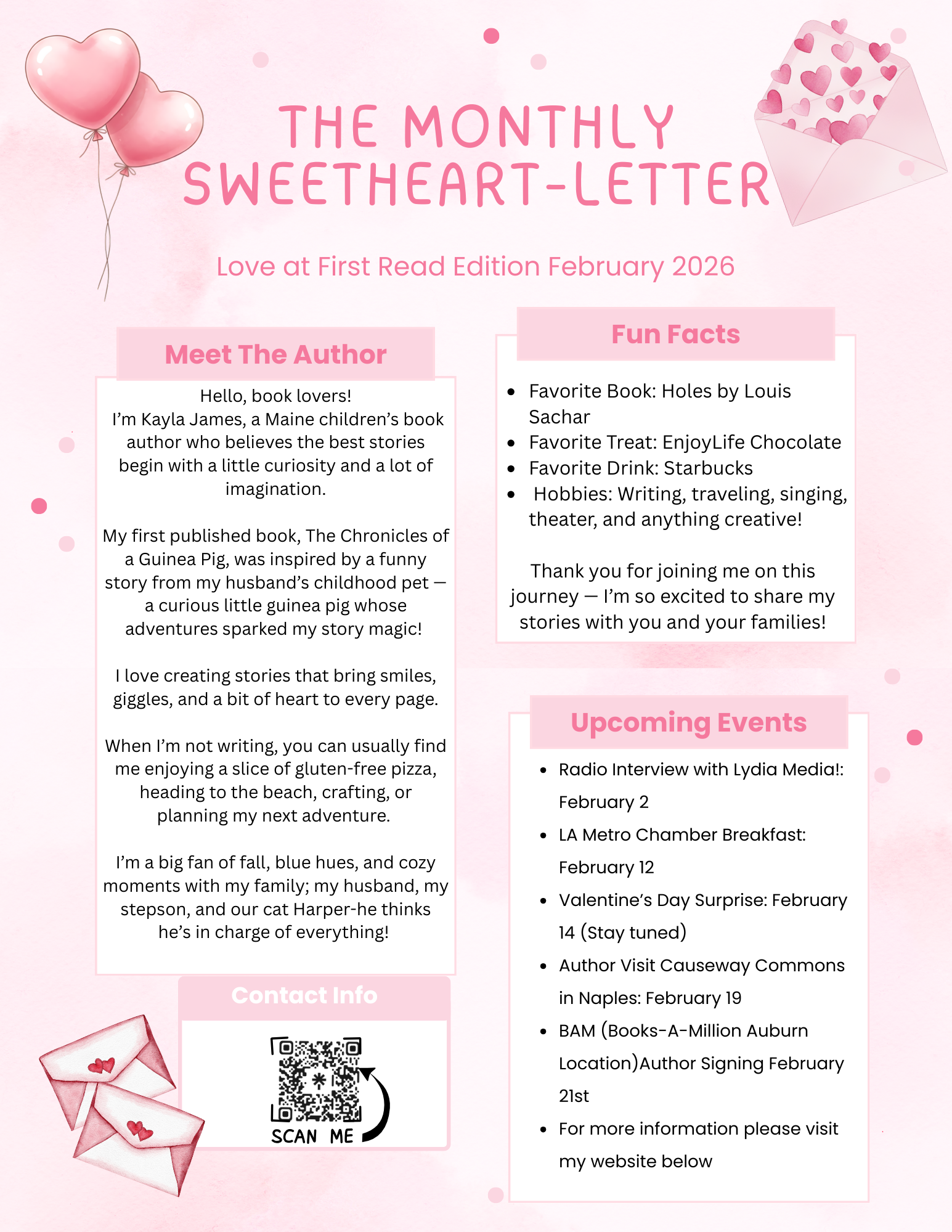 THE MONTHLY SWEETHEART-LETTER

Love at First Read Edition February 2026

Meet The Author

Hello, book lovers!
I'm Kayla James, a Maine children's book author who believes the best stories begin with a little curiosity and a lot of imagination.

My first published book, The Chronicles of a Guinea Pig, was inspired by a funny story from my husband's childhood pet — a curious little guinea pig whose adventures sparked my story magic!

I love creating stories that bring smiles, giggles, and a bit of heart to every page.

When I'm not writing, you can usually find me enjoying a slice of gluten-free pizza, heading to the beach, crafting, or planning my next adventure.

I'm a big fan of fall, blue hues, and cozy moments with my family; my husband, my stepson, and our cat Harper-he thinks he's in charge of everything!

Contact Info

SCAN ME

Fun Facts

- Favorite Book: Holes by Louis Sachar
- Favorite Treat: EnjoyLife Chocolate
- Favorite Drink: Starbucks
- Hobbies: Writing, traveling, singing, theater, and anything creative!

Thank you for joining me on this journey — I'm so excited to share my stories with you and your families!

Upcoming Events

- Radio Interview with Lydia Media!: February 2
- LA Metro Chamber Breakfast: February 12
- Valentine's Day Surprise: February 14 (Stay tuned)
- Author Visit Causeway Commons in Naples: February 19
- BAM (Books-A-Million Auburn Location)Author Signing February 21st
- For more information please visit my website below